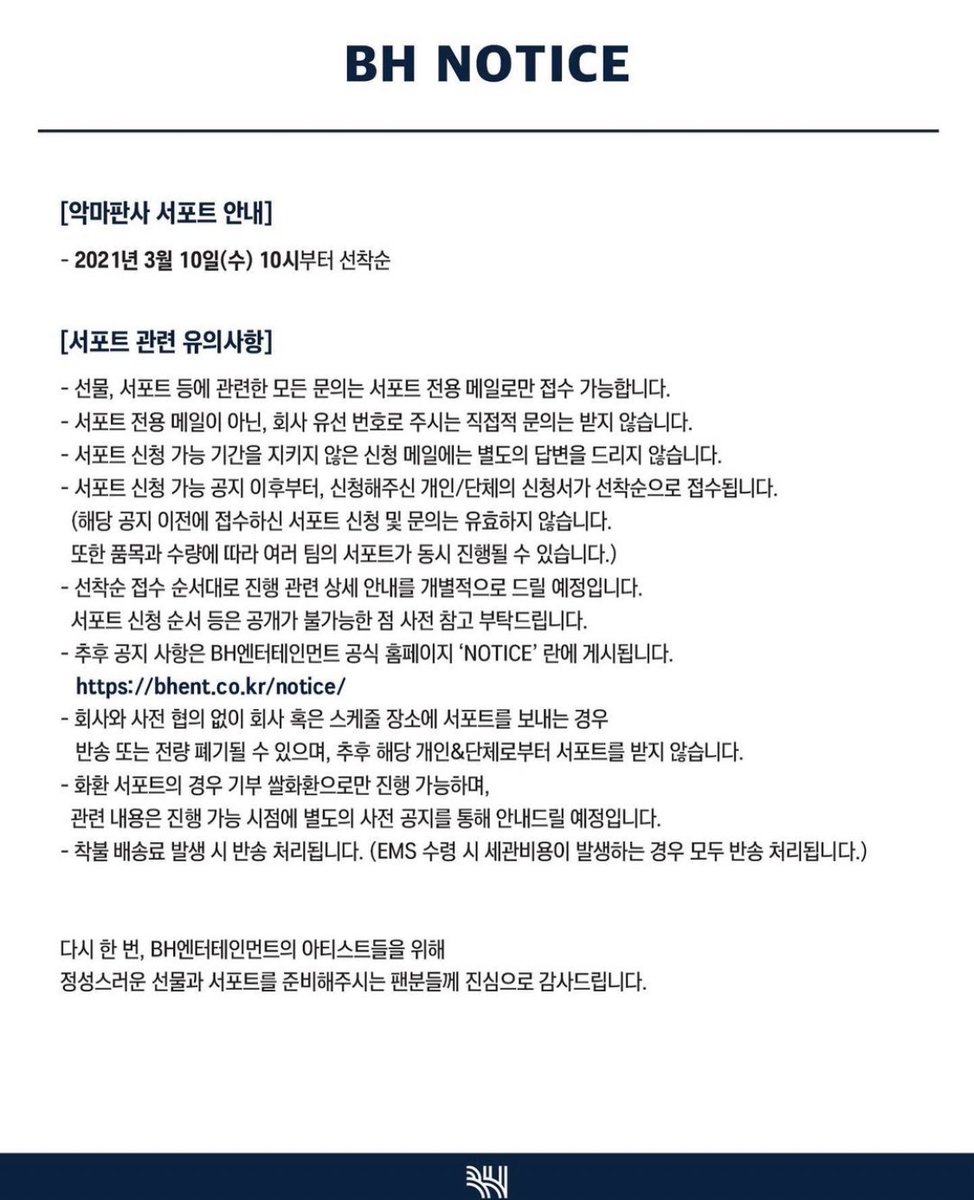 BH NOTICE

[악마판사 서포트 안내]

- 2021년 3월 10일(수) 10시부터 선착순

[서포트 관련 유의사항]

- 선물, 서포트 등에 관련한 모든 문의는 서포트 전용 메일로만 접수 가능합니다.
- 서포트 전용 메일이 아닌, 회사 유선 번호로 주시는 직접적 문의는 받지 않습니다.
- 서포트 신청 가능 기간을 지키지 않은 신청 메일에는 별도의 답변을 드리지 않습니다.
- 서포트 신청 가능 공지 이후부터, 신청해주신 개인/단체의 신청서가 선착순으로 접수됩니다.
(해당 공지 이전에 접수하신 서포트 신청 및 문의는 유효하지 않습니다.
또한 품목과 수량에 따라 여러 팀의 서포트가 동시 진행될 수 있습니다.)
- 선착순 접수 순서대로 진행 관련 상세 안내를 개별적으로 드릴 예정입니다.
서포트 신청 순서 등은 공개가 불가능한 점 사전 참고 부탁드립니다.
- 추후 공지 사항은 BH엔터테인먼트 공식 홈페이지 'NOTICE' 란에 게시됩니다.
https://bhent.co.kr/notice/
- 회사와 사전 협의 없이 회사 혹은 스케줄 장소에 서포트를 보내는 경우
반송 또는 전량 폐기될 수 있으며, 추후 해당 개인&단체로부터 서포트를 받지 않습니다.
- 화환 서포트의 경우 기부 쌀화환으로만 진행 가능하며,
관련 내용은 진행 가능 시점에 별도의 사전 공지를 통해 안내드릴 예정입니다.
- 착불 배송료 발생 시 반송 처리됩니다. (EMS 수령 시 세관비용이 발생하는 경우 모두 반송 처리됩니다.)

다시 한 번, BH엔터테인먼트의 아티스트들을 위해
정성스러운 선물과 서포트를 준비해주시는 팬분들께 진심으로 감사드립니다.